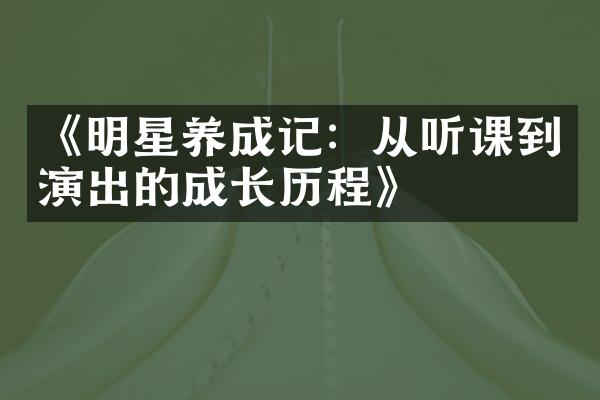 《明星养成记：从听课到演出的成长历程》